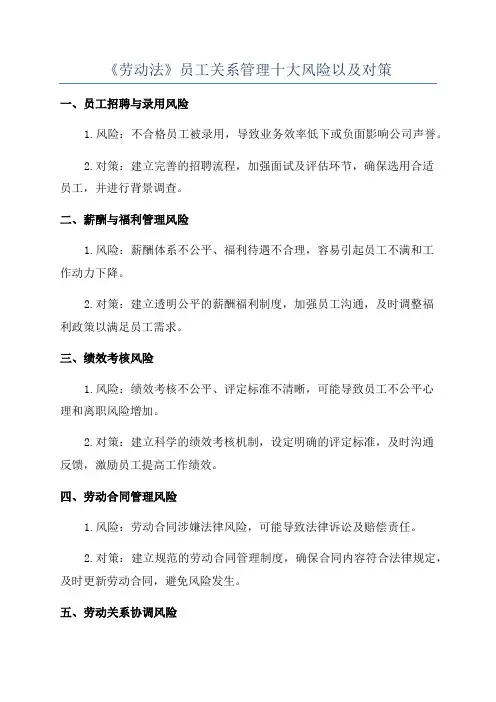 《劳动法》员工关系管理十大风险以及对策

一、员工招聘与录用风险

1.风险：不合格员工被录用，导致业务效率低下或负面影响公司声誉。

2.对策：建立完善的招聘流程，加强面试及评估环节，确保选用合适员工，并进行背景调查。

二、薪酬与福利管理风险

1.风险：薪酬体系不公平、福利待遇不合理，容易引起员工不满和工作动力下降。

2.对策：建立透明公平的薪酬福利制度，加强员工沟通，及时调整福利政策以满足员工需求。

三、绩效考核风险

1.风险：绩效考核不公平、评定标准不清晰，可能导致员工不公平心理和离职风险增加。

2.对策：建立科学的绩效考核机制，设定明确的评定标准，及时沟通反馈，激励员工提高工作绩效。

四、劳动合同管理风险

1.风险：劳动合同涉嫌法律风险，可能导致法律诉讼及赔偿责任。

2.对策：建立规范的劳动合同管理制度，确保合同内容符合法律规定，及时更新劳动合同，避免风险发生。

五、劳动关系协调风险